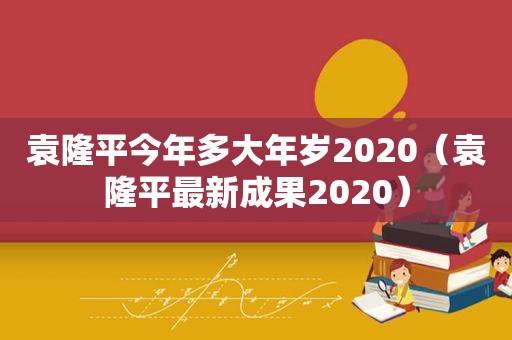 袁隆平今年多大年岁2020（袁隆平最新成果2020）